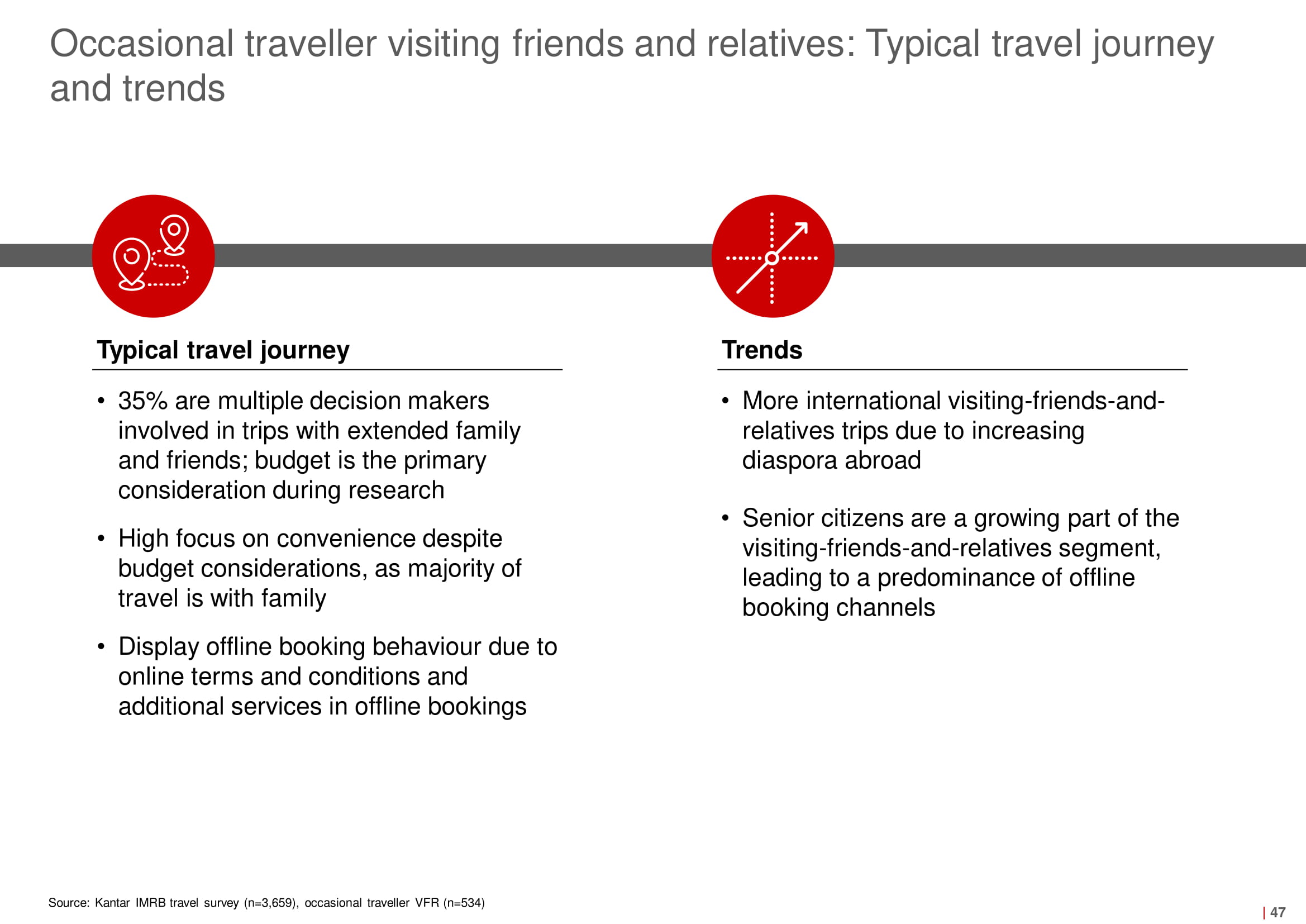 Occasional traveller visiting friends and relatives: Typical travel journey and trends

Typical travel journey

• 35% are multiple decision makers involved in trips with extended family and friends; budget is the primary consideration during research

• High focus on convenience despite budget considerations, as majority of travel is with family

• Display offline booking behaviour due to online terms and conditions and additional services in offline bookings

Trends

• More international visiting-friends-and-relatives trips due to increasing diaspora abroad

• Senior citizens are a growing part of the visiting-friends-and-relatives segment, leading to a predominance of offline booking channels

Source: Kantar IMRB travel survey (n=3,659), occasional traveller VFR (n=534)

| 47